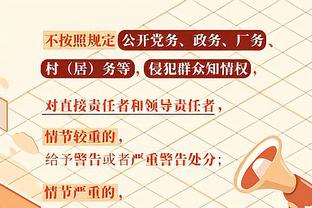 不按照规定公开党务、政务、厂务、村（居）务等，侵犯群众知情权，

对直接责任者和领导责任者，

情节较重的，
给予警告或者严重警告处分；

情节严重的，